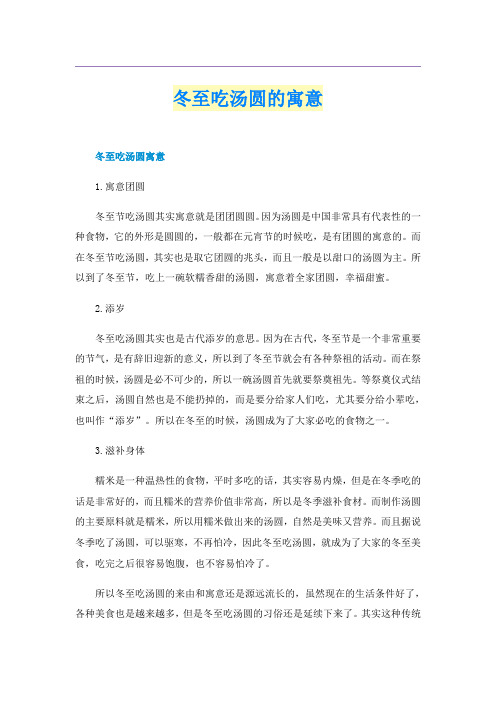 冬至吃汤圆的寓意

冬至吃汤圆寓意

1.寓意团圆

冬至节吃汤圆其实寓意就是团团圆圆。因为汤圆是中国非常具有代表性的一种食物，它的外形是圆圆的，一般都在元宵节的时候吃，是有团圆的寓意的。而在冬至节吃汤圆，其实也是取它团圆的兆头，而且一般是以甜口的汤圆为主。所以到了冬至节，吃上一碗软糯香甜的汤圆，寓意着全家团圆，幸福甜蜜。

2.添岁

冬至吃汤圆其实也是古代添岁的意思。因为在古代，冬至节是一个非常重要的节气，是有辞旧迎新的意义，所以到了冬至节就会有各种祭祖的活动。而在祭祖的时候，汤圆是必不可少的，所以一碗汤圆首先就要祭奠祖先。等祭奠仪式结束之后，汤圆自然也是不能扔掉的，而是要分给家人们吃，尤其要分给小辈吃，也叫作“添岁”。所以在冬至的时候，汤圆成为了大家必吃的食物之一。

3.滋补身体

糯米是一种温热性的食物，平时多吃的话，其实容易内燥，但是在冬季吃的话是非常好的，而且糯米的营养价值非常高，所以是冬季滋补食材。而制作汤圆的主要原料就是糯米，所以用糯米做出来的汤圆，自然是美味又营养。而且据说冬季吃了汤圆，可以驱寒，不再怕冷，因此冬至吃汤圆，就成为了大家的冬至美食，吃完之后很容易饱腹，也不容易怕冷了。

所以冬至吃汤圆的来由和寓意还是源远流长的，虽然现在的生活条件好了，各种美食也是越来越多，但是冬至吃汤圆的习俗还是延续下来了。其实这种传统